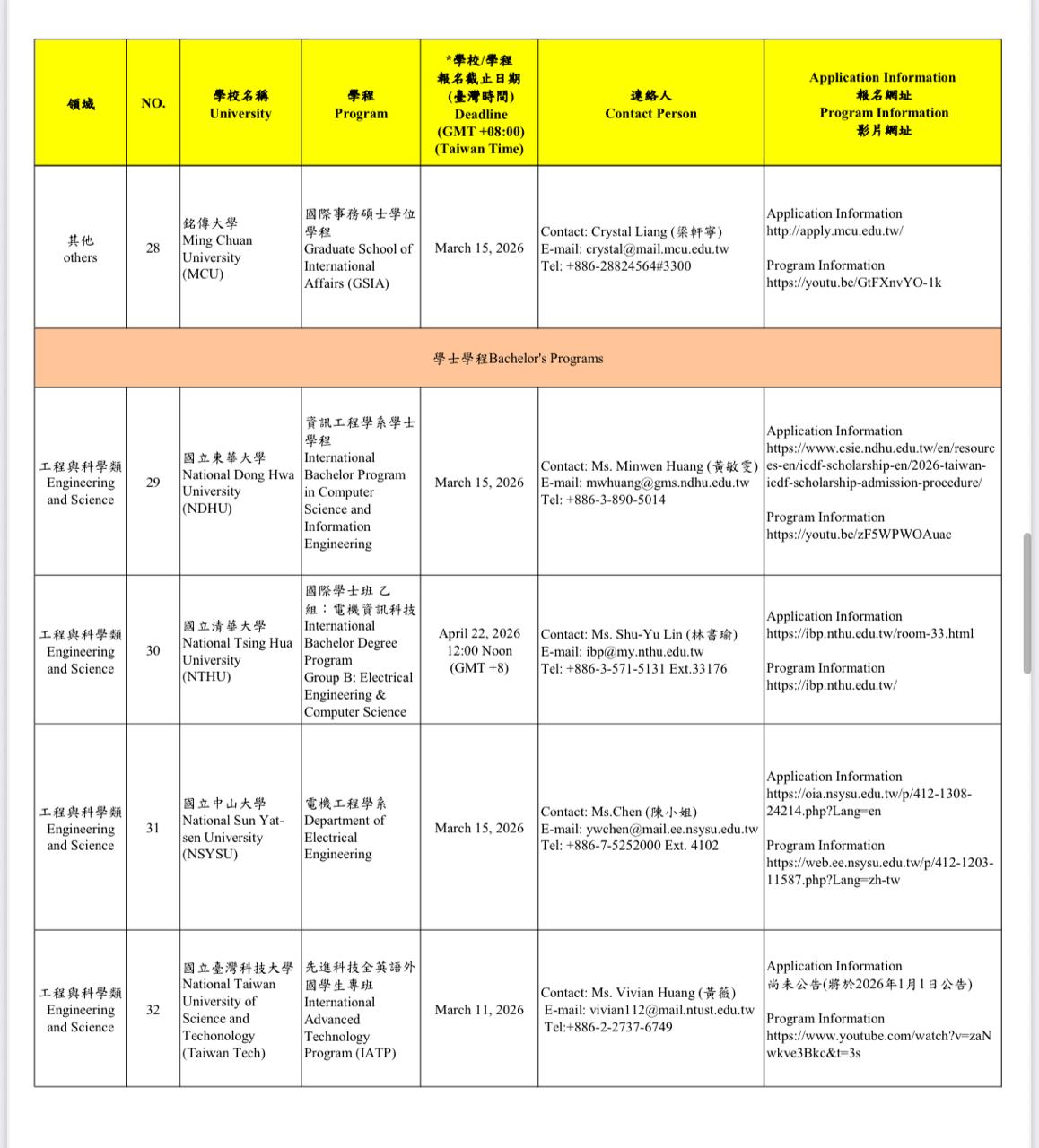 | 領域 | NO. | 學校名稱 University | 學程 Program | *學校/學程 報名截止日期 (臺灣時間) Deadline (GMT +08:00) (Taiwan Time) | 連絡人 Contact Person | Application Information 報名網址 Program Information 影片網址 |
|---|---|---|---|---|---|---|
| 其他 others | 28 | 銘傳大學 Ming Chuan University (MCU) | 國際事務碩士學位學程 Graduate School of International Affairs (GSIA) | March 15, 2026 | Contact: Crystal Liang (梁軒寧) E-mail: crystal@mail.mcu.edu.tw Tel: +886-28824564#3300 | Application Information http://apply.mcu.edu.tw/ Program Information https://youtu.be/GtFXnvYO-1k |
| 學士學程Bachelor's Programs | | | | | | |
| 工程與科學類 Engineering and Science | 29 | 國立東華大學 National Dong Hwa University (NDHU) | 資訊工程學系學士學程 International Bachelor Program in Computer Science and Information Engineering | March 15, 2026 | Contact: Ms. Minwen Huang (黃敏雯) E-mail: mwhuang@gms.ndhu.edu.tw Tel: +886-3-890-5014 | Application Information https://www.csie.ndhu.edu.tw/en/resources-en/icdf-scholarship-en/2026-taiwan-icdf-scholarship-admission-procedure/ Program Information https://youtu.be/zF5WPWOAuac |
| 工程與科學類 Engineering and Science | 30 | 國立清華大學 National Tsing Hua University (NTHU) | 國際學士班 乙組：電機資訊科技 International Bachelor Degree Program Group B: Electrical Engineering & Computer Science | April 22, 2026 12:00 Noon (GMT +8) | Contact: Ms. Shu-Yu Lin (林書瑜) E-mail: ibp@my.nthu.edu.tw Tel: +886-3-571-5131 Ext.33176 | Application Information https://ibp.nthu.edu.tw/room-33.html Program Information https://ibp.nthu.edu.tw/ |
| 工程與科學類 Engineering and Science | 31 | 國立中山大學 National Sun Yat-sen University (NSYSU) | 電機工程學系 Department of Electrical Engineering | March 15, 2026 | Contact: Ms.Chen (陳小姐) E-mail: ywchen@mail.ee.nsysu.edu.tw Tel: +886-7-5252000 Ext. 4102 | Application Information https://oia.nsysu.edu.tw/p/412-1308-24214.php?Lang=en Program Information https://web.ee.nsysu.edu.tw/p/412-1203-11587.php?Lang=zh-tw |
| 工程與科學類 Engineering and Science | 32 | 國立臺灣科技大學 National Taiwan University of Science and Techonology (Taiwan Tech) | 先進科技全英語外國學生專班 International Advanced Technology Program (IATP) | March 11, 2026 | Contact: Ms. Vivian Huang (黃薇) E-mail: vivian112@mail.ntust.edu.tw Tel:+886-2-2737-6749 | Application Information 尚未公告(將於2026年1月1日公告) Program Information https://www.youtube.com/watch?v=zaNwkve3Bkc&t=3s |